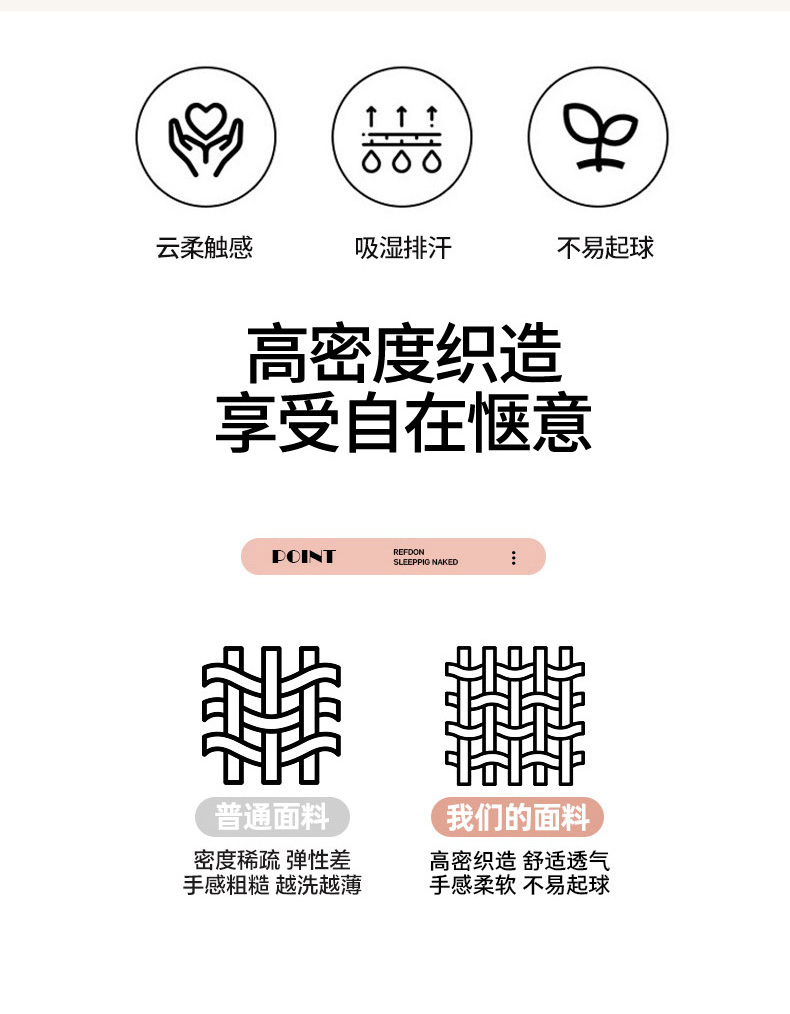 云柔触感 吸湿排汗 不易起球

高密度织造
享受自在惬意

POINT REFDON SLEEPPIG NAKED

普通面料
密度稀疏 弹性差
手感粗糙 越洗越薄

我们的面料
高密织造 舒适透气
手感柔软 不易起球